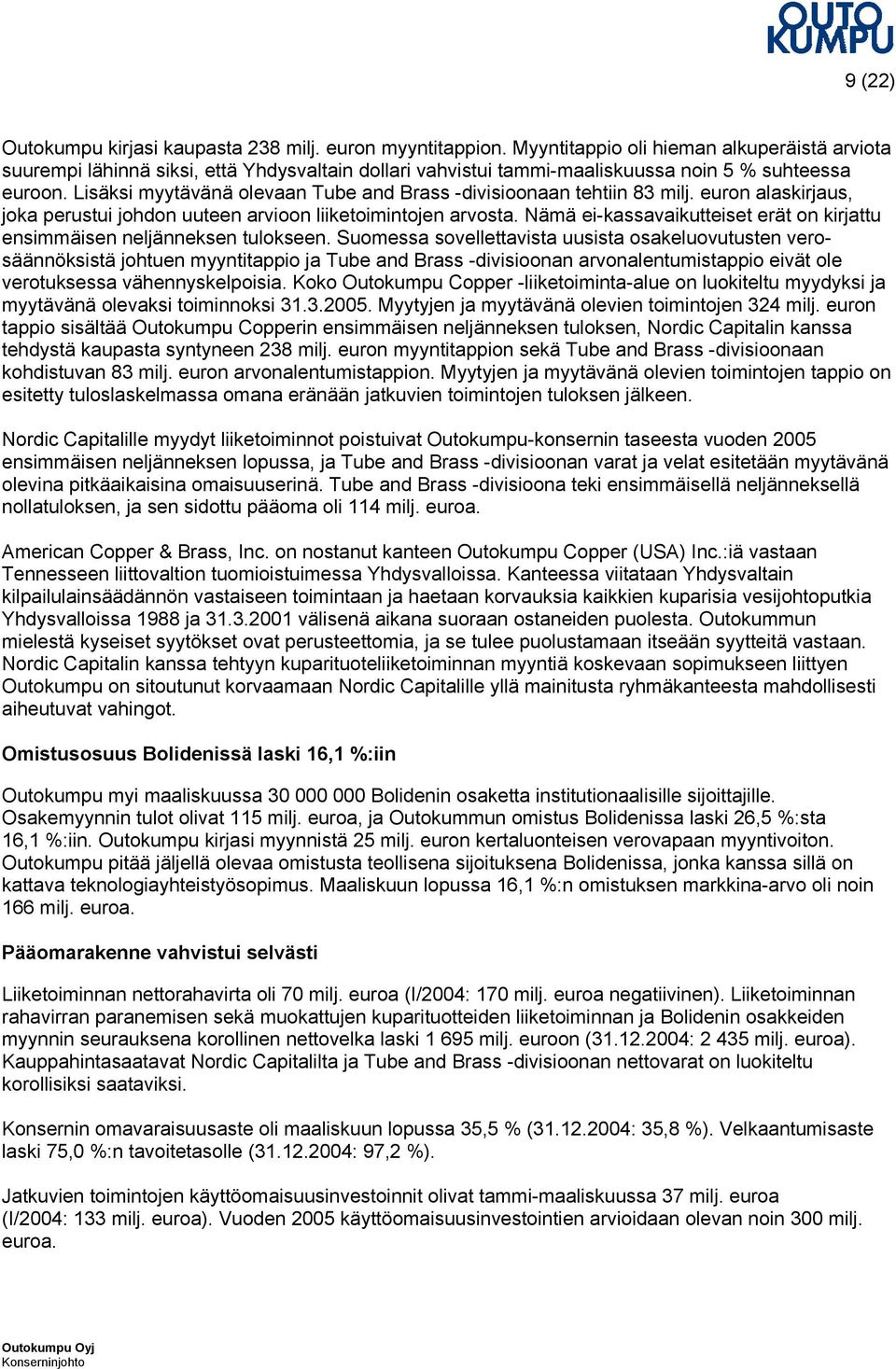 OUTO KUMPU

9 (22)

Outokumpu kirjasi kaupasta 238 milj. euron myyntitappion. Myyntitappio oli hieman alkuperäistä arviota suurempi lähinnä siksi, että Yhdysvaltain dollari vahvistui tammi-maaliskuussa noin 5 % suhteessa euroon. Lisäksi myytävänä olevaan Tube and Brass -divisioonaan tehtiin 83 milj. euron alaskirjaus, joka perustui johdon uuteen arvioon liiketoimintojen arvosta. Nämä ei-kassavaikutteiset erät on kirjattu ensimmäisen neljänneksen tulokseen. Suomessa sovellettavista uusista osakeluovutusten verosäännöksistä johtuen myyntitappio ja Tube and Brass -divisioonan arvonalentumistappio eivät ole verotuksessa vähennyskelpoisia. Koko Outokumpu Copper -liiketoiminta-alue on luokiteltu myydyksi ja myytävänä olevaksi toiminnoksi 31.3.2005. Myytyjen ja myytävänä olevien toimintojen 324 milj. euron tappio sisältää Outokumpu Copperin ensimmäisen neljänneksen tuloksen, Nordic Capitalin kanssa tehdystä kaupasta syntyneen 238 milj. euron myyntitappion sekä Tube and Brass -divisioonaan kohdistuvan 83 milj. euron arvonalentumistappion. Myytyjen ja myytävänä olevien toimintojen tappio on esitetty tuloslaskelmassa omana eränään jatkuvien toimintojen tuloksen jälkeen.

Nordic Capitalille myydyt liiketoiminnot poistuivat Outokumpu-konsernin taseesta vuoden 2005 ensimmäisen neljänneksen lopussa, ja Tube and Brass -divisioonan varat ja velat esitetään myytävänä olevina pitkäaikaisina omaisuuserinä. Tube and Brass -divisioona teki ensimmäisellä neljänneksellä nollatuloksen, ja sen sidottu pääoma oli 114 milj. euroa.

American Copper & Brass, Inc. on nostanut kanteen Outokumpu Copper (USA) Inc.:iä vastaan Tennesseen liittovaltion tuomioistuimessa Yhdysvalloissa. Kanteessa viitataan Yhdysvaltain kilpailulainsäädännön vastaiseen toimintaan ja haetaan korvauksia kaikkien kuparisia vesijohtoputkia Yhdysvalloissa 1988 ja 31.3.2001 välisenä aikana suoraan ostaneiden puolesta. Outokummun mielestä kyseiset syytökset ovat perusteettomia, ja se tulee puolustamaan itseään syytteitä vastaan. Nordic Capitalin kanssa tehtyyn kuparituoteliiketoiminnan myyntiä koskevaan sopimukseen liittyen Outokumpu on sitoutunut korvaamaan Nordic Capitalille yllä mainitusta ryhmäkanteesta mahdollisesti aiheutuvat vahingot.

Omistusosuus Bolidenissä laski 16,1 %:iin

Outokumpu myi maaliskuussa 30 000 000 Bolidenin osaketta institutionaalisille sijoittajille. Osakemyynnin tulot olivat 115 milj. euroa, ja Outokummun omistus Bolidenissa laski 26,5 %:sta 16,1 %:iin. Outokumpu kirjasi myynnistä 25 milj. euron kertaluonteisen verovapaan myyntivoiton. Outokumpu pitää jäljellä olevaa omistusta teollisena sijoituksena Bolidenissa, jonka kanssa sillä on kattava teknologiayhteistyösopimus. Maaliskuun lopussa 16,1 %:n omistuksen markkina-arvo oli noin 166 milj. euroa.

Pääomarakenne vahvistui selvästi

Liiketoiminnan nettorahavirta oli 70 milj. euroa (I/2004: 170 milj. euroa negatiivinen). Liiketoiminnan rahavirran paranemisen sekä muokattujen kuparituotteiden liiketoiminnan ja Bolidenin osakkeiden myynnin seurauksena korollinen nettovelka laski 1 695 milj. euroon (31.12.2004: 2 435 milj. euroa). Kauppahintasaatavat Nordic Capitalilta ja Tube and Brass -divisioonan nettovarat on luokiteltu korollisiksi saataviksi.

Konsernin omavaraisuusaste oli maaliskuun lopussa 35,5 % (31.12.2004: 35,8 %). Velkaantumisaste laski 75,0 %:n tavoitetasolle (31.12.2004: 97,2 %).

Jatkuvien toimintojen käyttöomaisuusinvestoinnit olivat tammi-maaliskuussa 37 milj. euroa (I/2004: 133 milj. euroa). Vuoden 2005 käyttöomaisuusinvestointien arvioidaan olevan noin 300 milj. euroa.

Outokumpu Oyj
Konserninjohto